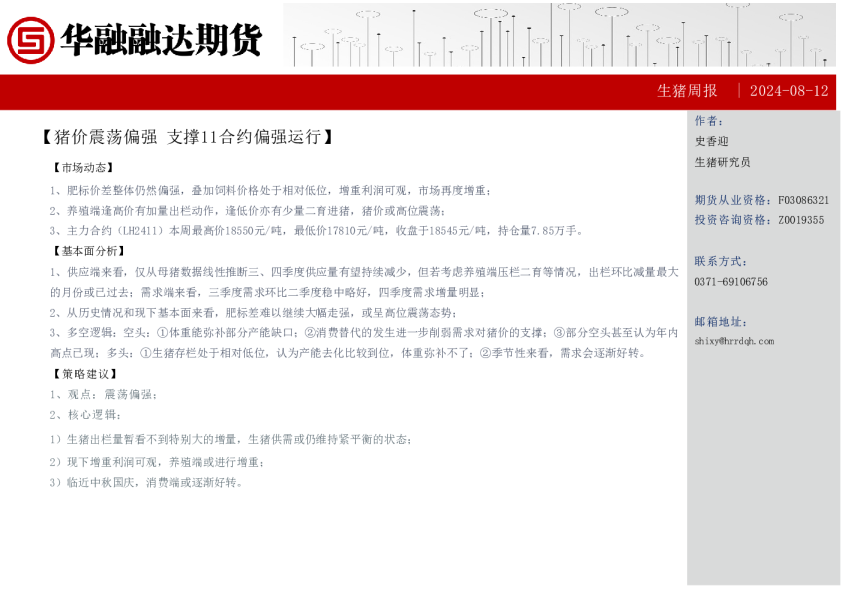 华融融达期货

生猪周报 | 2024-08-12

【猪价震荡偏强 支撑11合约偏强运行】

【市场动态】

1、肥标价差整体仍然偏强，叠加饲料价格处于相对低位，增重利润可观，市场再度增重；

2、养殖端逢高价有加量出栏动作，逢低价亦有少量二育进猪，猪价或高位震荡；

3、主力合约（LH2411）本周最高价18550元/吨，最低价17810元/吨，收盘于18545元/吨，持仓量7.85万手。

【基本面分析】

1、供应端来看，仅从母猪数据线性推断三、四季度供应量有望持续减少，但若考虑养殖端压栏二育等情况，出栏环比减量最大的月份或已过去；需求端来看，三季度需求环比二季度稳中略好，四季度需求增量明显；

2、从历史情况和现下基本面来看，肥标差难以继续大幅走强，或呈高位震荡态势；

3、多空逻辑：空头：①体重能弥补部分产能缺口；②消费替代的发生进一步削弱需求对猪价的支撑；③部分空头甚至认为年内高点已现；多头：①生猪存栏处于相对低位，认为产能去化比较到位，体重弥补不了；②季节性来看，需求会逐渐好转。

【策略建议】

1、观点：震荡偏强；

2、核心逻辑：

1）生猪出栏量暂看不到特别大的增量，生猪供需或仍维持紧平衡的状态；

2）现下增重利润可观，养殖端或进行增重；

3）临近中秋国庆，消费端或逐渐好转。

作者：
史香迎
生猪研究员

期货从业资格：F03086321
投资咨询资格：Z0019355

联系方式：
0371-69106756

邮箱地址：
shixy@hrrdqh.com